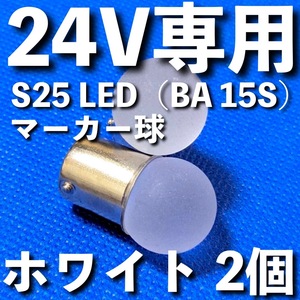 24V専用

S25 LED（BA 15S）
マーカー球

ホワイト 2個